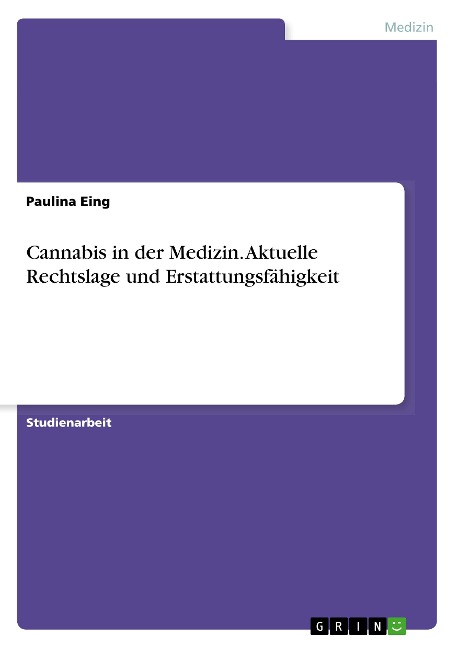 Medizin

Paulina Eing

Cannabis in der Medizin. Aktuelle Rechtslage und Erstattungsfähigkeit

Studienarbeit

GRIN